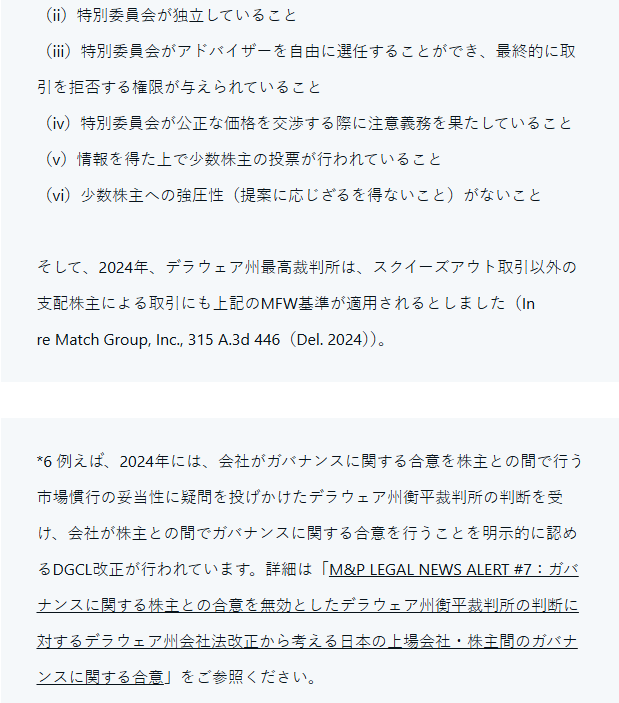 （ii）特別委員会が独立していること
（iii）特別委員会がアドバイザーを自由に選任することができ、最終的に取引を拒否する権限が与えられていること
（iv）特別委員会が公正な価格を交渉する際に注意義務を果たしていること
（v）情報を得た上で少数株主の投票が行われていること
（vi）少数株主への強圧性（提案に応じざるを得ないこと）がないこと

そして、2024年、デラウェア州最高裁判所は、スクイーズアウト取引以外の支配株主による取引にも上記のMFW基準が適用されるとしました（In re Match Group, Inc., 315 A.3d 446（Del. 2024））。

*6 例えば、2024年には、会社がガバナンスに関する合意を株主との間で行う市場慣行の妥当性に疑問を投げかけたデラウェア州衡平裁判所の判断を受け、会社が株主との間でガバナンスに関する合意を行うことを明示的に認めるDGCL改正が行われています。詳細は「M&P LEGAL NEWS ALERT #7：ガバナンスに関する株主との合意を無効としたデラウェア州衡平裁判所の判断に対するデラウェア州会社法改正から考える日本の上場会社・株主間のガバナンスに関する合意」をご参照ください。